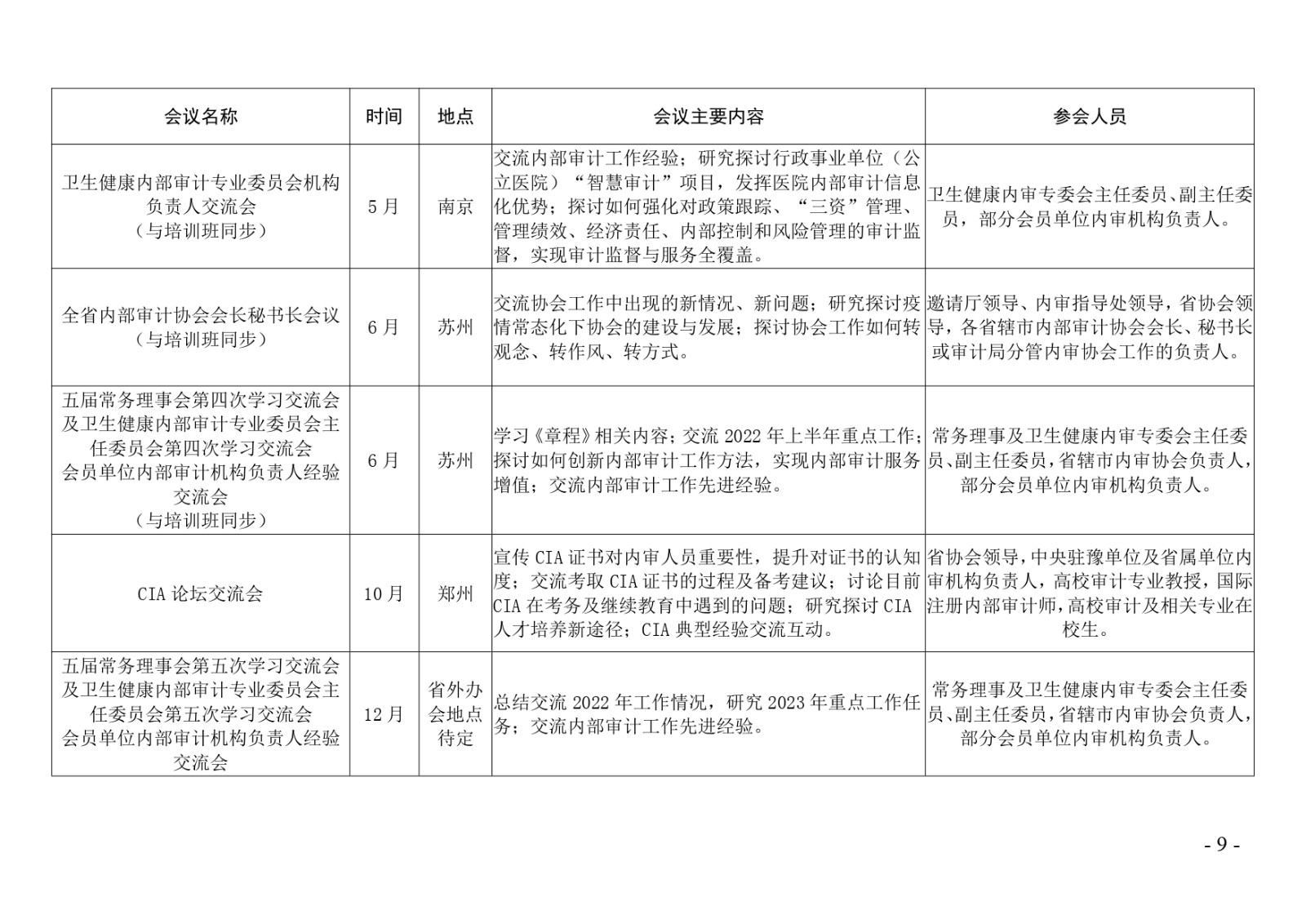 | 会议名称 | 时间 | 地点 | 会议主要内容 | 参会人员 |
|---|---|---|---|---|
| 卫生健康内部审计专业委员会机构负责人交流会（与培训班同步） | 5月 | 南京 | 交流内部审计工作经验；研究探讨行政事业单位（公立医院）“智慧审计”项目，发挥医院内部审计信息化优势；探讨如何强化对政策跟踪、“三资”管理、管理绩效、经济责任、内部控制和风险管理的审计监督，实现审计监督与服务全覆盖。 | 卫生健康内审专委会主任委员、副主任委员，部分会员单位内审机构负责人。 |
| 全省内部审计协会会长秘书长会议（与培训班同步） | 6月 | 苏州 | 交流协会工作中出现的新情况、新问题；研究探讨疫情常态化下协会的建设与发展；探讨协会工作如何转观念、转作风、转方式。 | 邀请厅领导、内审指导处领导，省协会领导，各省辖市内部审计协会会长、秘书长或审计局分管内审协会工作的负责人。 |
| 五届常务理事会第四次学习交流会及卫生健康内部审计专业委员会主任委员会第四次学习交流会 会员单位内部审计机构负责人经验交流会（与培训班同步） | 6月 | 苏州 | 学习《章程》相关内容；交流 2022 年上半年重点工作；探讨如何创新内部审计工作方法，实现内部审计服务增值；交流内部审计工作先进经验。 | 常务理事及卫生健康内审专委会主任委员、副主任委员，省辖市内审协会负责人，部分会员单位内审机构负责人。 |
| CIA 论坛交流会 | 10月 | 郑州 | 宣传 CIA 证书对内审人员重要性，提升对证书的认知度；交流考取 CIA 证书的过程及备考建议；讨论目前 CIA 在考务及继续教育中遇到的问题；研究探讨 CIA 人才培养新途径；CIA 典型经验交流互动。 | 省协会领导，中央驻豫单位及省属单位内审机构负责人，高校审计专业教授，国际注册内部审计师，高校审计及相关专业在校生。 |
| 五届常务理事会第五次学习交流会及卫生健康内部审计专业委员会主任委员会第五次学习交流会 会员单位内部审计机构负责人经验交流会 | 12月 | 省外办会地点待定 | 总结交流 2022 年工作情况，研究 2023 年重点工作任务；交流内部审计工作先进经验。 | 常务理事及卫生健康内审专委会主任委员、副主任委员，省辖市内审协会负责人，部分会员单位内审机构负责人。 |

- 9 -